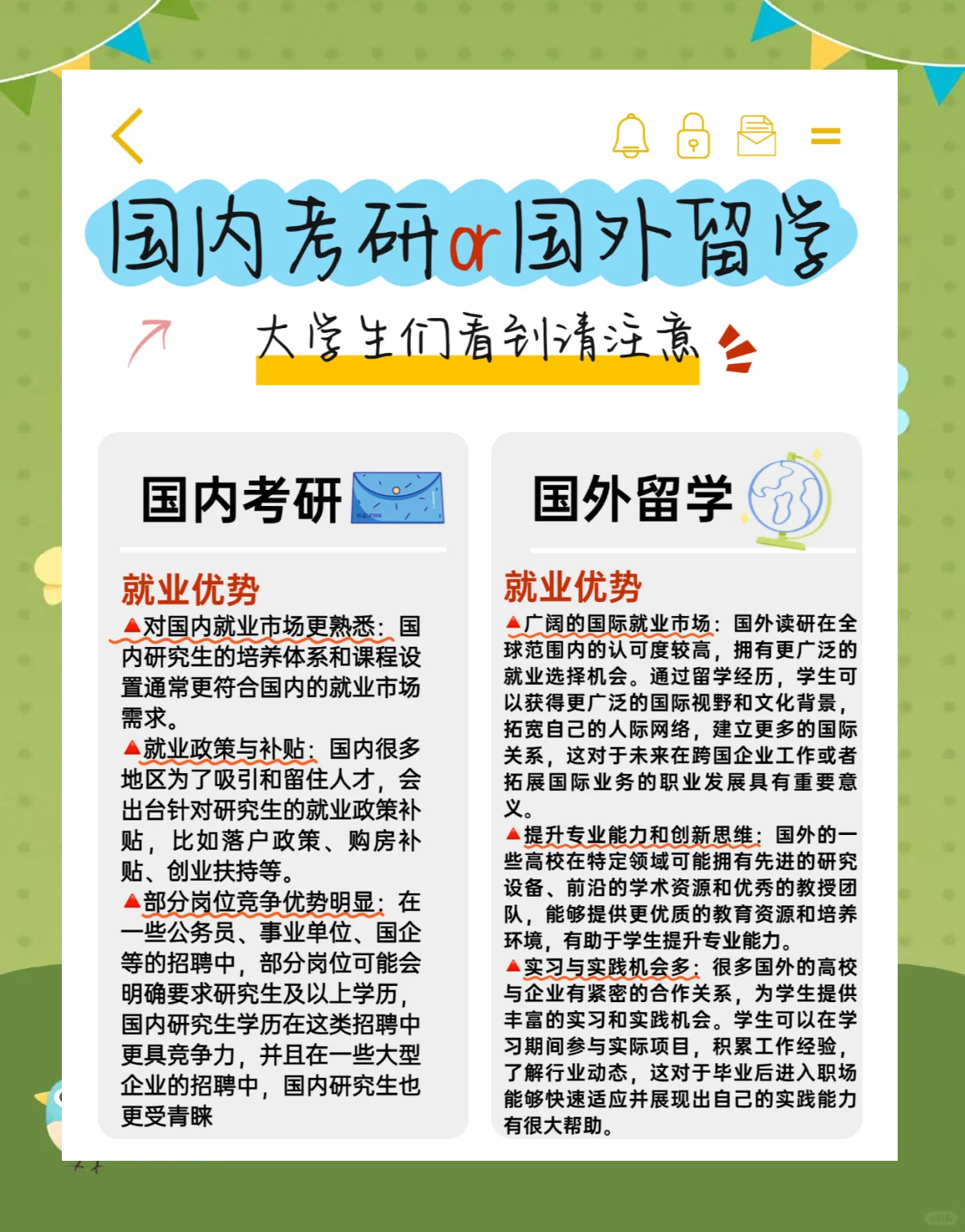 国内考研or国外留学

大学生们看到请注意

国内考研

就业优势

▲对国内就业市场更熟悉：国内研究生的培养体系和课程设置通常更符合国内的就业市场需求。

▲就业政策与补贴：国内很多地区为了吸引和留住人才，会出台针对研究生的就业政策补贴，比如落户政策、购房补贴、创业扶持等。

▲部分岗位竞争优势明显：在一些公务员、事业单位、国企等的招聘中，部分岗位可能会明确要求研究生及以上学历，国内研究生学历在这类招聘中更具竞争力，并且在一些大型企业的招聘中，国内研究生也更受青睐

国外留学

就业优势

▲广阔的国际就业市场：国外读研在全球范围内的认可度较高，拥有更广泛的就业选择机会。通过留学经历，学生可以获得更广泛的国际视野和文化背景，拓宽自己的人际网络，建立更多的国际关系，这对于未来在跨国企业工作或者拓展国际业务的职业发展具有重要意义。

▲提升专业能力和创新思维：国外的一些高校在特定领域可能拥有先进的研究设备、前沿的学术资源和优秀的教授团队，能够提供更优质的教育资源和培养环境，有助于学生提升专业能力。

▲实习与实践机会多：很多国外的高校与企业有紧密的合作关系，为学生提供丰富的实习和实践机会。学生可以在学习期间参与实际项目，积累工作经验，了解行业动态，这对于毕业后进入职场能够快速适应并展现出自己的实践能力有很大帮助。